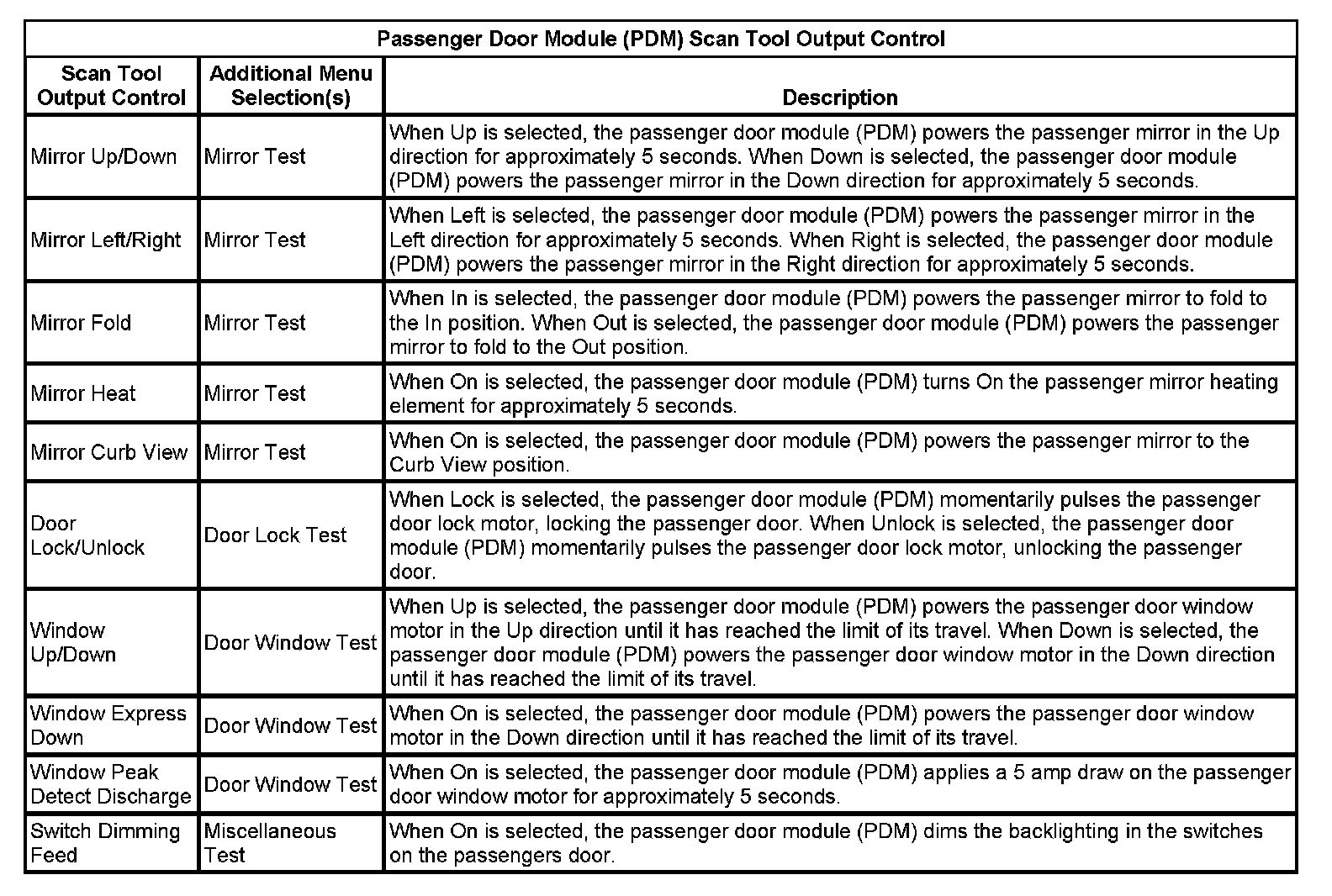 Passenger Door Module (PDM) Scan Tool Output Control

| Scan Tool Output Control | Additional Menu Selection(s) | Description |
|---|---|---|
| Mirror Up/Down | Mirror Test | When Up is selected, the passenger door module (PDM) powers the passenger mirror in the Up direction for approximately 5 seconds. When Down is selected, the passenger door module (PDM) powers the passenger mirror in the Down direction for approximately 5 seconds. |
| Mirror Left/Right | Mirror Test | When Left is selected, the passenger door module (PDM) powers the passenger mirror in the Left direction for approximately 5 seconds. When Right is selected, the passenger door module (PDM) powers the passenger mirror in the Right direction for approximately 5 seconds. |
| Mirror Fold | Mirror Test | When In is selected, the passenger door module (PDM) powers the passenger mirror to fold to the In position. When Out is selected, the passenger door module (PDM) powers the passenger mirror to fold to the Out position. |
| Mirror Heat | Mirror Test | When On is selected, the passenger door module (PDM) turns On the passenger mirror heating element for approximately 5 seconds. |
| Mirror Curb View | Mirror Test | When On is selected, the passenger door module (PDM) powers the passenger mirror to the Curb View position. |
| Door Lock/Unlock | Door Lock Test | When Lock is selected, the passenger door module (PDM) momentarily pulses the passenger door lock motor, locking the passenger door. When Unlock is selected, the passenger door module (PDM) momentarily pulses the passenger door lock motor, unlocking the passenger door. |
| Window Up/Down | Door Window Test | When Up is selected, the passenger door module (PDM) powers the passenger door window motor in the Up direction until it has reached the limit of its travel. When Down is selected, the passenger door module (PDM) powers the passenger door window motor in the Down direction until it has reached the limit of its travel. |
| Window Express Down | Door Window Test | When On is selected, the passenger door module (PDM) powers the passenger door window motor in the Down direction until it has reached the limit of its travel. |
| Window Peak Detect Discharge | Door Window Test | When On is selected, the passenger door module (PDM) applies a 5 amp draw on the passenger door window motor for approximately 5 seconds. |
| Switch Dimming Feed | Miscellaneous Test | When On is selected, the passenger door module (PDM) dims the backlighting in the switches on the passengers door. |